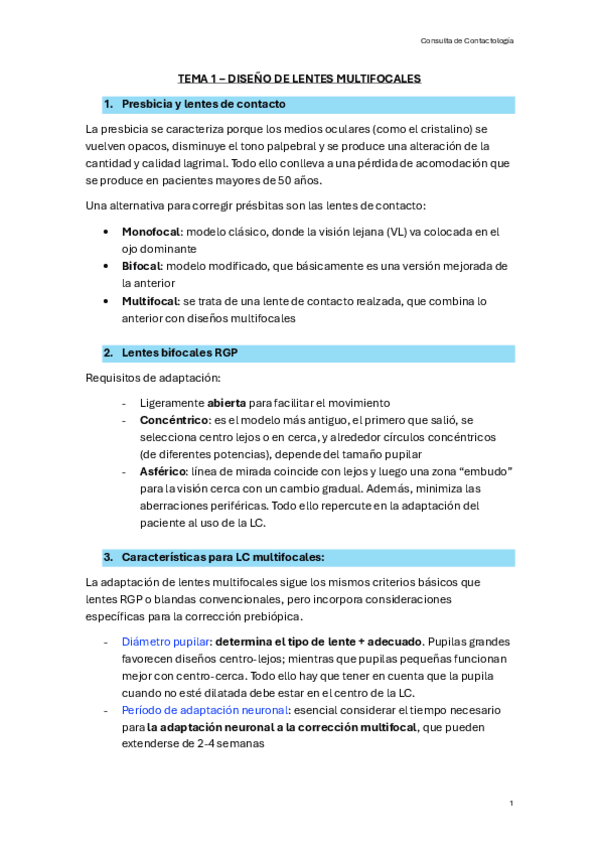 Consulta de Contactología

TEMA 1 – DISEÑO DE LENTES MULTIFOCALES

1. Presbicia y lentes de contacto

La presbicia se caracteriza porque los medios oculares (como el cristalino) se vuelven opacos, disminuye el tono palpebral y se produce una alteración de la cantidad y calidad lagrimal. Todo ello conlleva a una pérdida de acomodación que se produce en pacientes mayores de 50 años.

Una alternativa para corregir présbitas son las lentes de contacto:

• Monofocal: modelo clásico, donde la visión lejana (VL) va colocada en el ojo dominante
• Bifocal: modelo modificado, que básicamente es una versión mejorada de la anterior
• Multifocal: se trata de una lente de contacto realzada, que combina lo anterior con diseños multifocales

2. Lentes bifocales RGP

Requisitos de adaptación:

- Ligeramente abierta para facilitar el movimiento
- Concéntrico: es el modelo más antiguo, el primero que salió, se selecciona centro lejos o en cerca, y alrededor círculos concéntricos (de diferentes potencias), depende del tamaño pupilar
- Asférico: línea de mirada coincide con lejos y luego una zona "embudo" para la visión cerca con un cambio gradual. Además, minimiza las aberraciones periféricas. Todo ello repercute en la adaptación del paciente al uso de la LC.

3. Características para LC multifocales:

La adaptación de lentes multifocales sigue los mismos criterios básicos que lentes RGP o blandas convencionales, pero incorpora consideraciones específicas para la corrección prebiópica.

- Diámetro pupilar: determina el tipo de lente + adecuado. Pupilas grandes favorecen diseños centro-lejos; mientras que pupilas pequeñas funcionan mejor con centro-cerca. Todo ello hay que tener en cuenta que la pupila cuando no esté dilatada debe estar en el centro de la LC.
- Período de adaptación neuronal: esencial considerar el tiempo necesario para la adaptación neuronal a la corrección multifocal, que pueden extenderse de 2-4 semanas

1